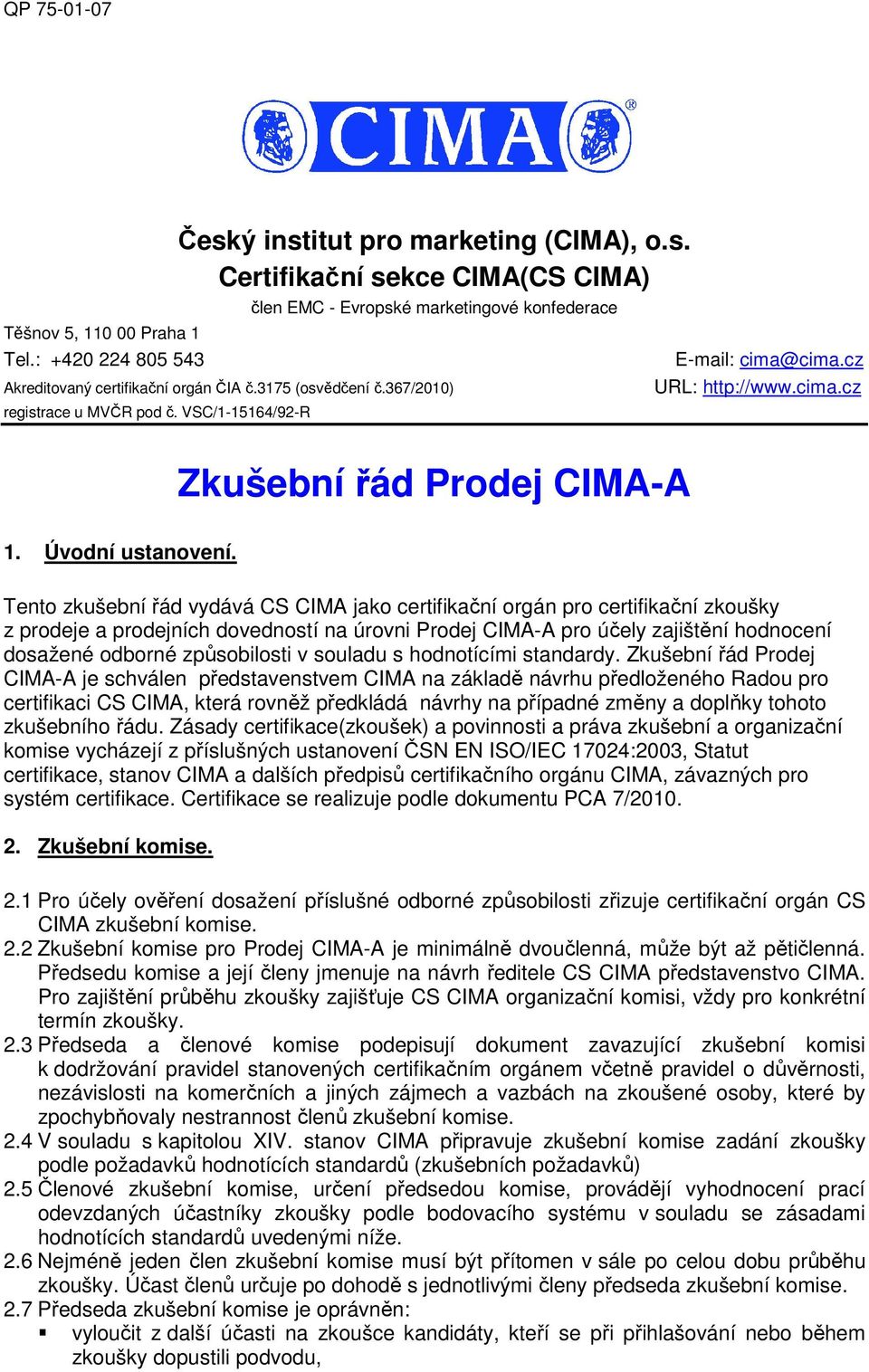 QP 75-01-07

CIMA®

Český institut pro marketing (CIMA), o.s.
Certifikační sekce CIMA(CS CIMA)
člen EMC - Evropské marketingové konfederace

Těšnov 5, 110 00 Praha 1
Tel.: +420 224 805 543
Akreditovaný certifikační orgán ČIA č.3175 (osvědčení č.367/2010)
registrace u MVČR pod č. VSC/1-15164/92-R

E-mail: cima@cima.cz
URL: http://www.cima.cz

Zkušební řád Prodej CIMA-A

1. Úvodní ustanovení.

Tento zkušební řád vydává CS CIMA jako certifikační orgán pro certifikační zkoušky z prodeje a prodejních dovedností na úrovni Prodej CIMA-A pro účely zajištění hodnocení dosažené odborné způsobilosti v souladu s hodnotícími standardy. Zkušební řád Prodej CIMA-A je schválen představenstvem CIMA na základě návrhu předloženého Radou pro certifikaci CS CIMA, která rovněž předkládá návrhy na případné změny a doplňky tohoto zkušebního řádu. Zásady certifikace(zkoušek) a povinnosti a práva zkušební a organizační komise vycházejí z příslušných ustanovení ČSN EN ISO/IEC 17024:2003, Statut certifikace, stanov CIMA a dalších předpisů certifikačního orgánu CIMA, závazných pro systém certifikace. Certifikace se realizuje podle dokumentu PCA 7/2010.

2. Zkušební komise.

2.1 Pro účely ověření dosažení příslušné odborné způsobilosti zřizuje certifikační orgán CS CIMA zkušební komise.
2.2 Zkušební komise pro Prodej CIMA-A je minimálně dvoučlenná, může být až pětičlenná. Předsedu komise a její členy jmenuje na návrh ředitele CS CIMA představenstvo CIMA. Pro zajištění průběhu zkoušky zajišťuje CS CIMA organizační komisi, vždy pro konkrétní termín zkoušky.
2.3 Předseda a členové komise podepisují dokument zavazující zkušební komisi k dodržování pravidel stanovených certifikačním orgánem včetně pravidel o důvěrnosti, nezávislosti na komerčních a jiných zájmech a vazbách na zkoušené osoby, které by zpochybňovaly nestrannost členů zkušební komise.
2.4 V souladu s kapitolou XIV. stanov CIMA připravuje zkušební komise zadání zkoušky podle požadavků hodnotících standardů (zkušebních požadavků)
2.5 Členové zkušební komise, určení předsedou komise, provádějí vyhodnocení prací odevzdaných účastníky zkoušky podle bodovacího systému v souladu se zásadami hodnotících standardů uvedenými níže.
2.6 Nejméně jeden člen zkušební komise musí být přítomen v sále po celou dobu průběhu zkoušky. Účast členů určuje po dohodě s jednotlivými členy předseda zkušební komise.
2.7 Předseda zkušební komise je oprávněn:
▪ vyloučit z další účasti na zkoušce kandidáty, kteří se při přihlašování nebo během zkoušky dopustili podvodu,